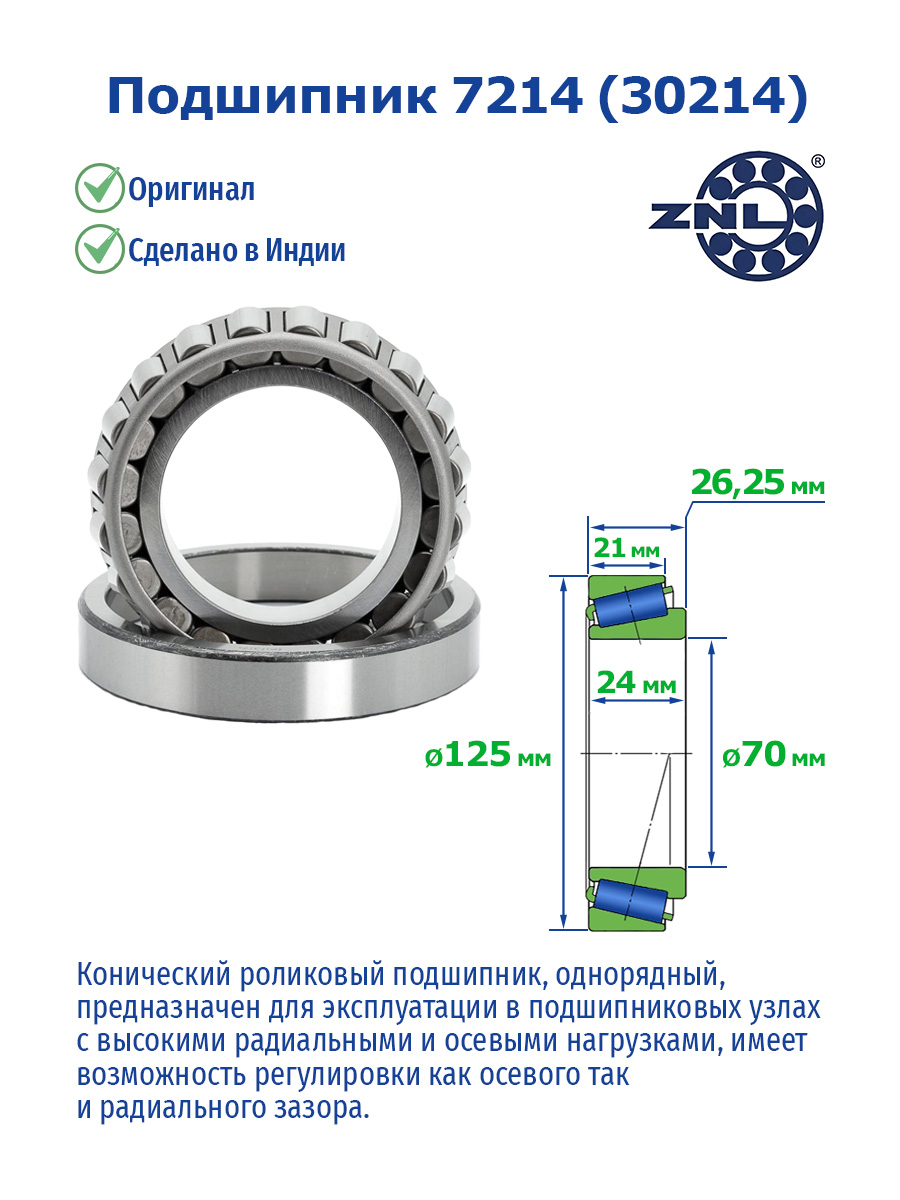 Подшипник 7214 (30214)

Оригинал

Сделано в Индии

ZNL®

26,25 мм

21 мм

24 мм

ø125 мм

ø70 мм

Конический роликовый подшипник, однорядный, предназначен для эксплуатации в подшипниковых узлах с высокими радиальными и осевыми нагрузками, имеет возможность регулировки как осевого так и радиального зазора.